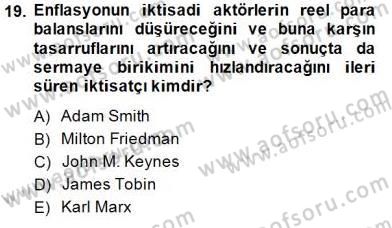 19. Enflasyonun iktisadi aktörlerin reel para balanslarını düşüreceğini ve buna karşın tasarruflarını artıracağını ve sonuçta da sermaye birikimini hızlandıracağını ileri süren iktisatçı kimdir?

A) Adam Smith
B) Milton Friedman
C) John M. Keynes
D) James Tobin
E) Karl Marx

www.aofsoru.com